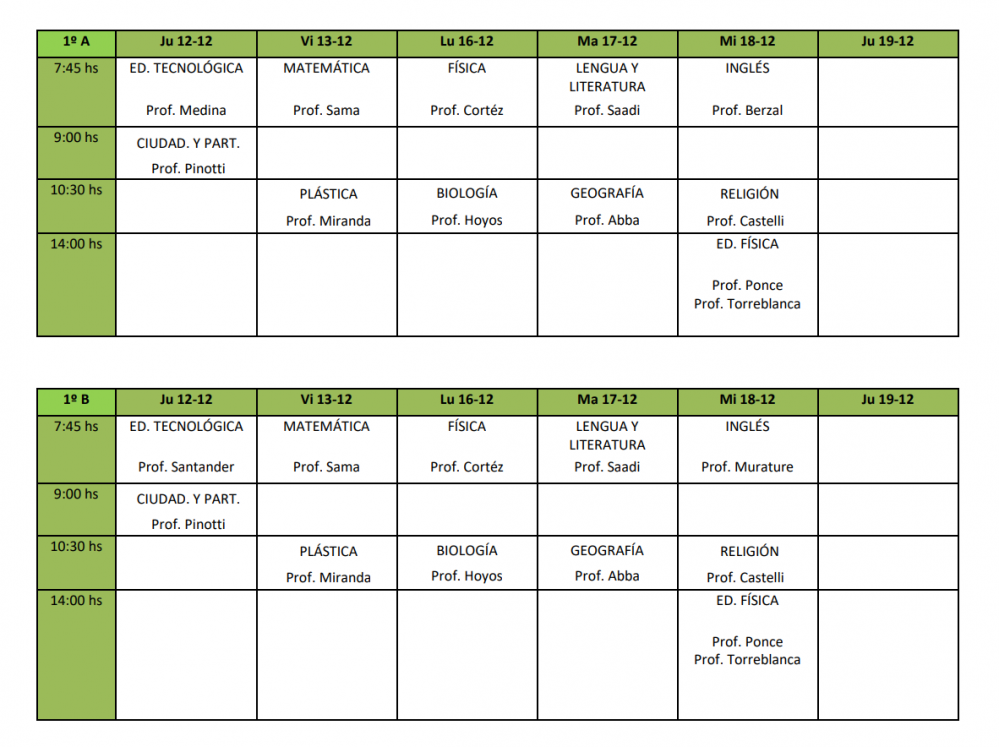 | 1º A | Ju 12-12 | Vi 13-12 | Lu 16-12 | Ma 17-12 | Mi 18-12 | Ju 19-12 |
|---|---|---|---|---|---|---|
| 7:45 hs | ED. TECNOLÓGICA Prof. Medina | MATEMÁTICA Prof. Sama | FÍSICA Prof. Cortéz | LENGUA Y LITERATURA Prof. Saadi | INGLÉS Prof. Berzal | |
| 9:00 hs | CIUDAD. Y PART. Prof. Pinotti | | | | | |
| 10:30 hs | | PLÁSTICA Prof. Miranda | BIOLOGÍA Prof. Hoyos | GEOGRAFÍA Prof. Abba | RELIGIÓN Prof. Castelli | |
| 14:00 hs | | | | | ED. FÍSICA Prof. Ponce Prof. Torreblanca | |

| 1º B | Ju 12-12 | Vi 13-12 | Lu 16-12 | Ma 17-12 | Mi 18-12 | Ju 19-12 |
|---|---|---|---|---|---|---|
| 7:45 hs | ED. TECNOLÓGICA Prof. Santander | MATEMÁTICA Prof. Sama | FÍSICA Prof. Cortéz | LENGUA Y LITERATURA Prof. Saadi | INGLÉS Prof. Murature | |
| 9:00 hs | CIUDAD. Y PART. Prof. Pinotti | | | | | |
| 10:30 hs | | PLÁSTICA Prof. Miranda | BIOLOGÍA Prof. Hoyos | GEOGRAFÍA Prof. Abba | RELIGIÓN Prof. Castelli | |
| 14:00 hs | | | | | ED. FÍSICA Prof. Ponce Prof. Torreblanca | |